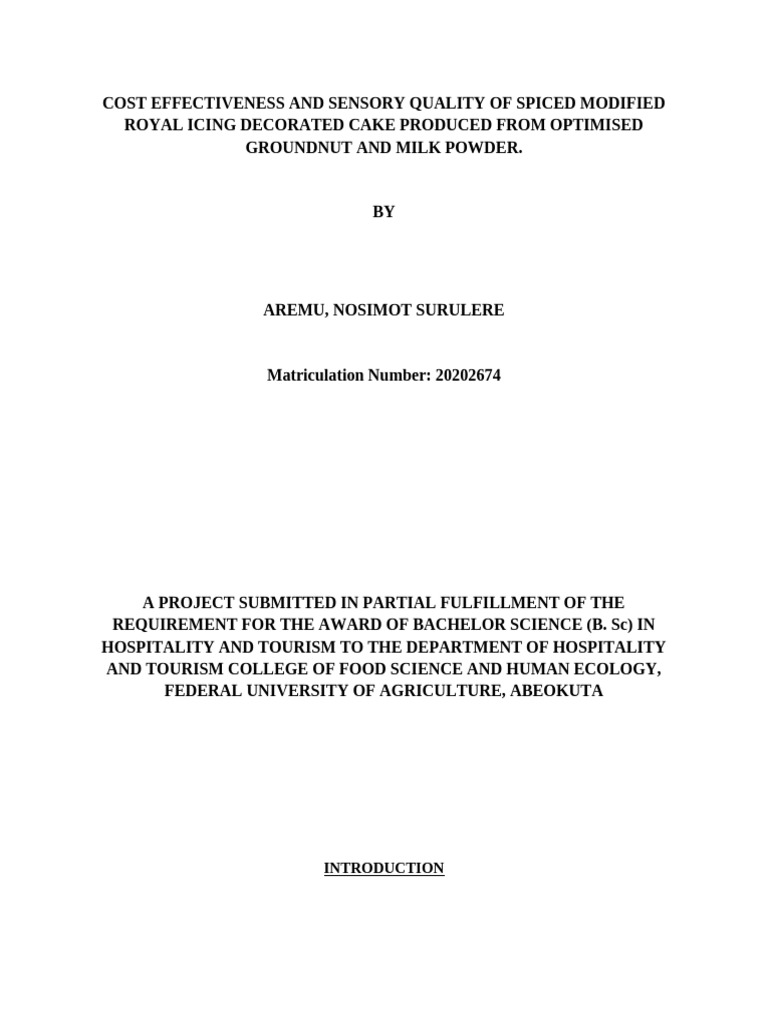 COST EFFECTIVENESS AND SENSORY QUALITY OF SPICED MODIFIED ROYAL ICING DECORATED CAKE PRODUCED FROM OPTIMISED GROUNDNUT AND MILK POWDER.

BY

AREMU, NOSIMOT SURULERE

Matriculation Number: 20202674

A PROJECT SUBMITTED IN PARTIAL FULFILLMENT OF THE REQUIREMENT FOR THE AWARD OF BACHELOR SCIENCE (B. Sc) IN HOSPITALITY AND TOURISM TO THE DEPARTMENT OF HOSPITALITY AND TOURISM COLLEGE OF FOOD SCIENCE AND HUMAN ECOLOGY, FEDERAL UNIVERSITY OF AGRICULTURE, ABEOKUTA

INTRODUCTION